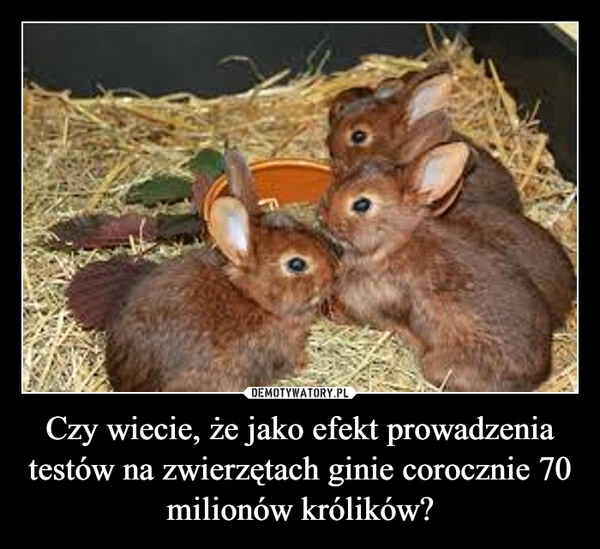 DEMOTYWATORY.PL

Czy wiecie, że jako efekt prowadzenia testów na zwierzętach ginie corocznie 70 milionów królików?